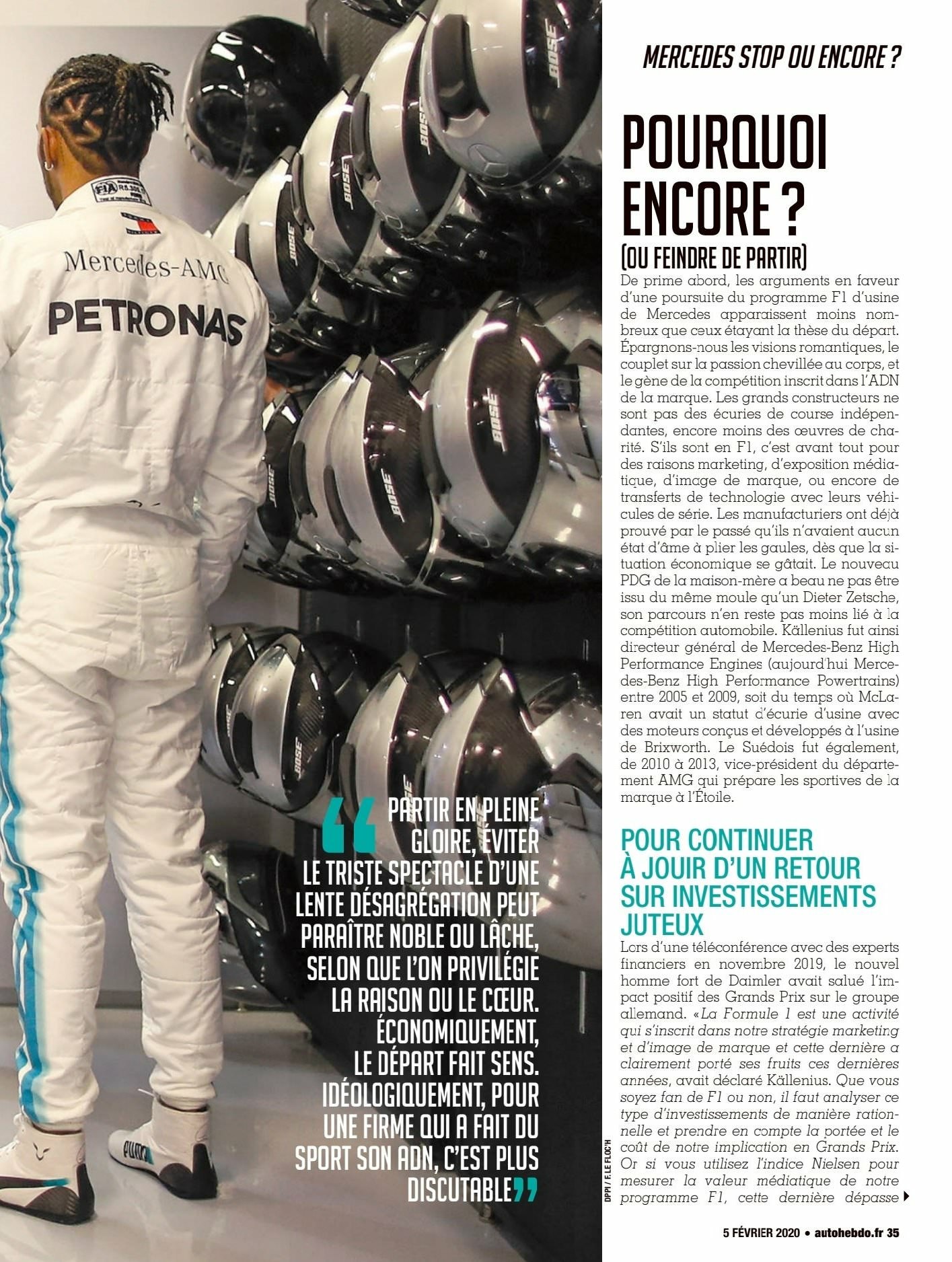 MERCEDES STOP OU ENCORE ?

POURQUOI ENCORE ?
(OU FEINDRE DE PARTIR)

De prime abord, les arguments en faveur d'une poursuite du programme F1 d'usine de Mercedes apparaissent moins nombreux que ceux étayant la thèse du départ. Épargnons-nous les visions romantiques, le couplet sur la passion chevillée au corps, et le gène de la compétition inscrit dans l'ADN de la marque. Les grands constructeurs ne sont pas des écuries de course indépendantes, encore moins des œuvres de charité. S'ils sont en F1, c'est avant tout pour des raisons marketing, d'exposition médiatique, d'image de marque, ou encore de transferts de technologie avec leurs véhicules de série. Les manufacturiers ont déjà prouvé par le passé qu'ils n'avaient aucun état d'âme à plier les gaules, dès que la situation économique se gâtait. Le nouveau PDG de la maison-mère a beau ne pas être issu du même moule qu'un Dieter Zetsche, son parcours n'en reste pas moins lié à la compétition automobile. Källenius fut ainsi directeur général de Mercedes-Benz High Performance Engines (aujourd'hui Mercedes-Benz High Performance Powertrains) entre 2005 et 2009, soit du temps où McLaren avait un statut d'écurie d'usine avec des moteurs conçus et développés à l'usine de Brixworth. Le Suédois fut également, de 2010 à 2013, vice-président du département AMG qui prépare les sportives de la marque à l'Étoile.

POUR CONTINUER À JOUIR D'UN RETOUR SUR INVESTISSEMENTS JUTEUX

Lors d'une téléconférence avec des experts financiers en novembre 2019, le nouvel homme fort de Daimler avait salué l'impact positif des Grands Prix sur le groupe allemand. «La Formule 1 est une activité qui s'inscrit dans notre stratégie marketing et d'image de marque et cette dernière a clairement porté ses fruits ces dernières années, avait déclaré Källenius. Que vous soyez fan de F1 ou non, il faut analyser ce type d'investissements de manière rationnelle et prendre en compte la portée et le coût de notre implication en Grands Prix. Or si vous utilisez l'indice Nielsen pour mesurer la valeur médiatique de notre programme F1, cette dernière dépasse

PARTIR EN PLEINE GLOIRE, ÉVITER LE TRISTE SPECTACLE D'UNE LENTE DÉSAGRÉGATION PEUT PARAÎTRE NOBLE OU LÂCHE, SELON QUE L'ON PRIVILÉGIE LA RAISON OU LE CŒUR. ÉCONOMIQUEMENT, LE DÉPART FAIT SENS. IDÉOLOGIQUEMENT, POUR UNE FIRME QUI A FAIT DU SPORT SON ADN, C'EST PLUS DISCUTABLE

DPPI / F. LE FLOC'H

5 FÉVRIER 2020 • autohebdo.fr 35